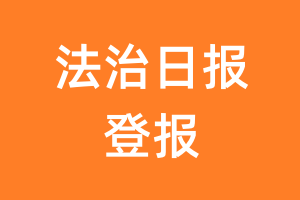 法治日报
登报